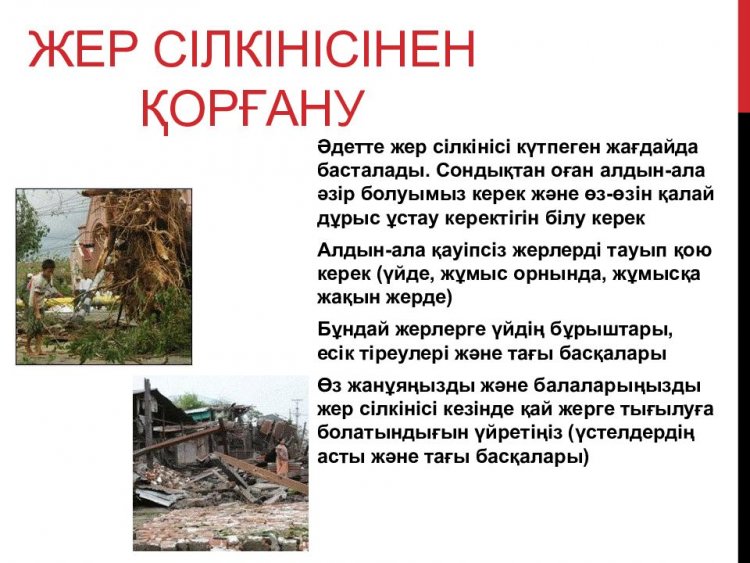 ЖЕР СІЛКІНІСІНЕН ҚОРҒАНУ

Әдетте жер сілкінісі күтпеген жағдайда басталады. Сондықтан оған алдын-ала әзір болуымыз керек және өз-өзін қалай дұрыс ұстау керектігін білу керек

Алдын-ала қауіпсіз жерлерді тауып қою керек (үйде, жұмыс орнында, жұмысқа жақын жерде)

Бұндай жерлерге үйдің бұрыштары, есік тіреулері және тағы басқалары

Өз жанұяңызды және балаларыңызды жер сілкінісі кезінде қай жерге тығылуға болатындығын үйретіңіз (үстелдердің асты және тағы басқалары)